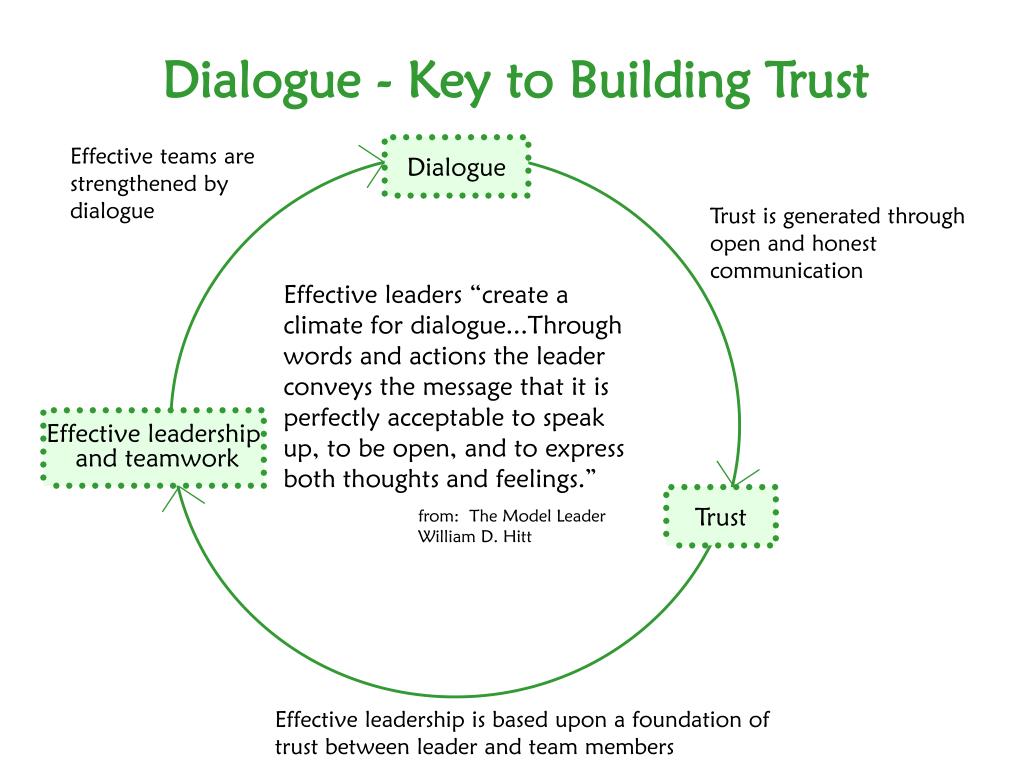 Dialogue - Key to Building Trust

Effective teams are strengthened by dialogue

Dialogue

Trust is generated through open and honest communication

Effective leaders “create a climate for dialogue...Through words and actions the leader conveys the message that it is perfectly acceptable to speak up, to be open, and to express both thoughts and feelings.”

from: The Model Leader
William D. Hitt

Effective leadership and teamwork

Trust

Effective leadership is based upon a foundation of trust between leader and team members